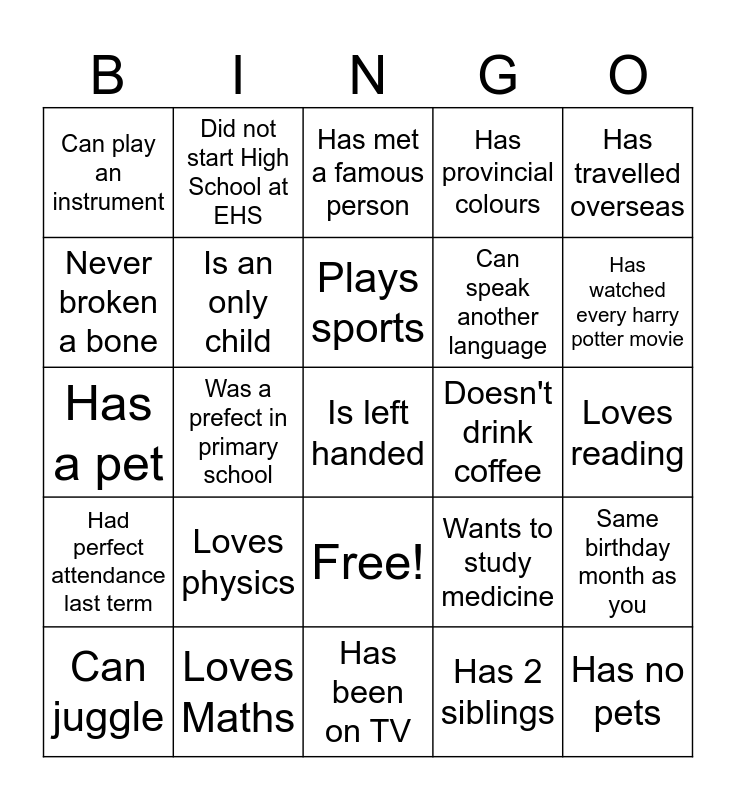 | B | I | N | G | O |
|---|---|---|---|---|
| Can play an instrument | Did not start High School at EHS | Has met a famous person | Has provincial colours | Has travelled overseas |
| Never broken a bone | Is an only child | Plays sports | Can speak another language | Has watched every harry potter movie |
| Has a pet | Was a prefect in primary school | Is left handed | Doesn't drink coffee | Loves reading |
| Had perfect attendance last term | Loves physics | Free! | Wants to study medicine | Same birthday month as you |
| Can juggle | Loves Maths | Has been on TV | Has 2 siblings | Has no pets |